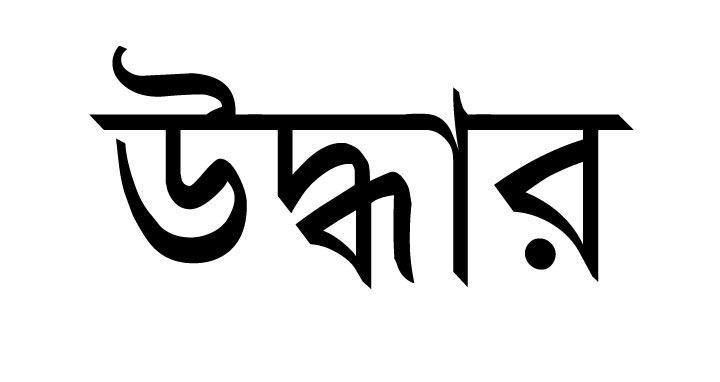 উদ্ধার